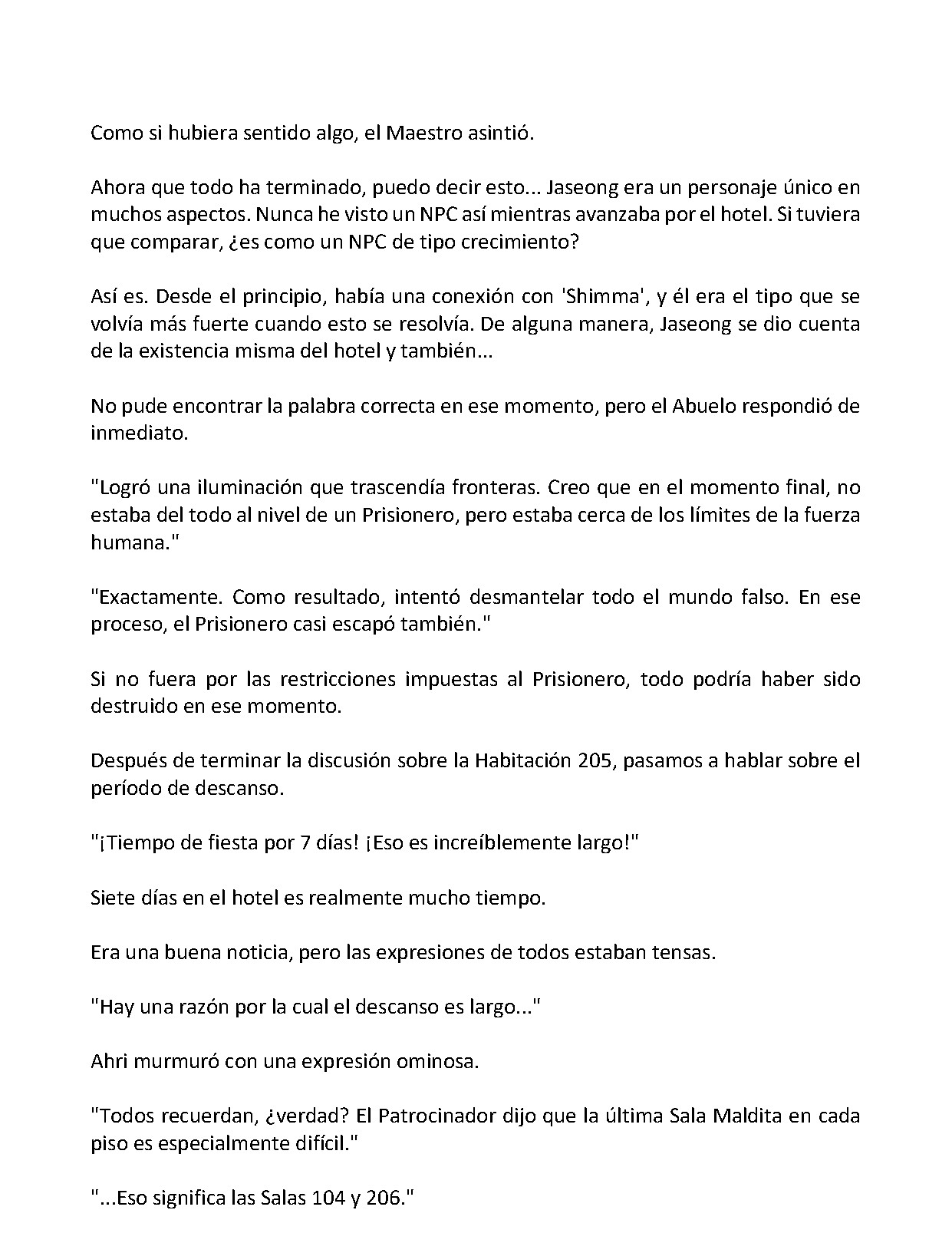 Como si hubiera sentido algo, el Maestro asintió.

Ahora que todo ha terminado, puedo decir esto... Jaseong era un personaje único en muchos aspectos. Nunca he visto un NPC así mientras avanzaba por el hotel. Si tuviera que comparar, ¿es como un NPC de tipo crecimiento?

Así es. Desde el principio, había una conexión con 'Shimma', y él era el tipo que se volvía más fuerte cuando esto se resolvía. De alguna manera, Jaseong se dio cuenta de la existencia misma del hotel y también...

No pude encontrar la palabra correcta en ese momento, pero el Abuelo respondió de inmediato.

"Logró una iluminación que trascendía fronteras. Creo que en el momento final, no estaba del todo al nivel de un Prisionero, pero estaba cerca de los límites de la fuerza humana."

"Exactamente. Como resultado, intentó desmantelar todo el mundo falso. En ese proceso, el Prisionero casi escapó también."

Si no fuera por las restricciones impuestas al Prisionero, todo podría haber sido destruido en ese momento.

Después de terminar la discusión sobre la Habitación 205, pasamos a hablar sobre el período de descanso.

"¡Tiempo de fiesta por 7 días! ¡Eso es increíblemente largo!"

Siete días en el hotel es realmente mucho tiempo.

Era una buena noticia, pero las expresiones de todos estaban tensas.

"Hay una razón por la cual el descanso es largo..."

Ahri murmuró con una expresión ominosa.

"Todos recuerdan, ¿verdad? El Patrocinador dijo que la última Sala Maldita en cada piso es especialmente difícil."

"...Eso significa las Salas 104 y 206."